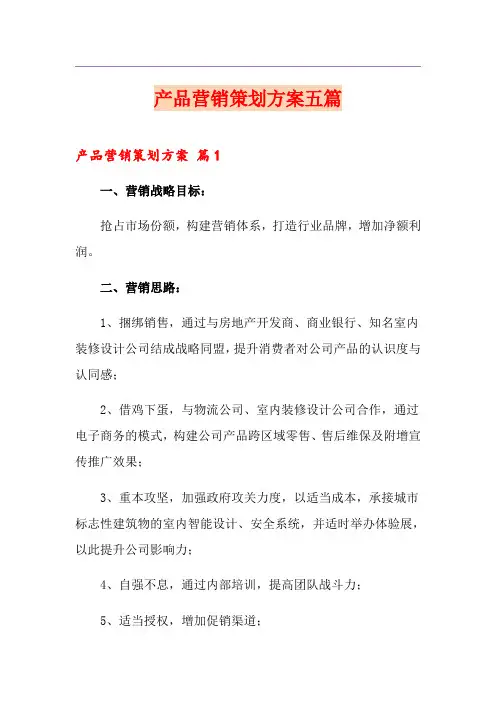 产品营销策划方案五篇

产品营销策划方案 篇1

一、营销战略目标：

抢占市场份额，构建营销体系，打造行业品牌，增加净额利润。

二、营销思路：

1、捆绑销售，通过与房地产开发商、商业银行、知名室内装修设计公司结成战略同盟，提升消费者对公司产品的认识度与认同感；

2、借鸡下蛋，与物流公司、室内装修设计公司合作，通过电子商务的模式，构建公司产品跨区域零售、售后维保及附增宣传推广效果；

3、重本攻坚，加强政府攻关力度，以适当成本，承接城市标志性建筑物的室内智能设计、安全系统，并适时举办体验展，以此提升公司影响力；

4、自强不息，通过内部培训，提高团队战斗力；

5、适当授权，增加促销渠道；